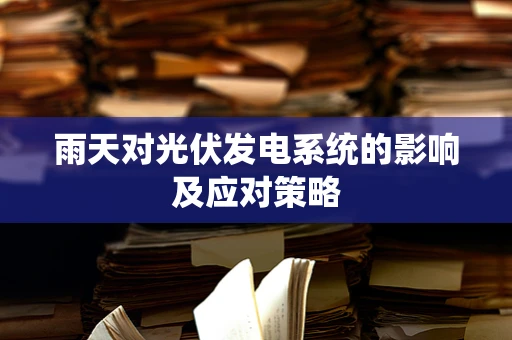 雨天对光伏发电系统的影响及应对策略